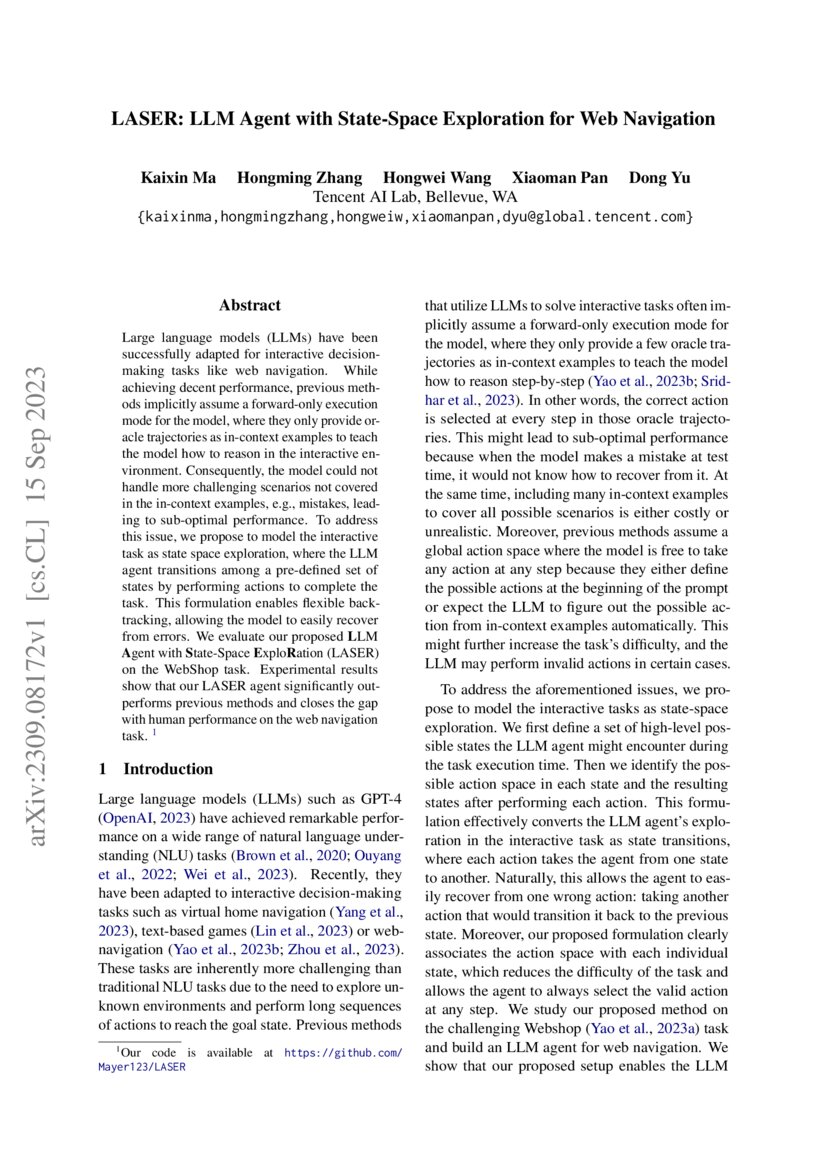 LASER: LLM Agent with State-Space Exploration for Web Navigation

Kaixin Ma Hongming Zhang Hongwei Wang Xiaoman Pan Dong Yu
Tencent AI Lab, Bellevue, WA
{kaixinma,hongmingzhang,hongweiw,xiaomanpan,dyu@global.tencent.com}

arXiv:2309.08172v1 [cs.CL] 15 Sep 2023

Abstract

Large language models (LLMs) have been successfully adapted for interactive decision-making tasks like web navigation. While achieving decent performance, previous methods implicitly assume a forward-only execution mode for the model, where they only provide oracle trajectories as in-context examples to teach the model how to reason in the interactive environment. Consequently, the model could not handle more challenging scenarios not covered in the in-context examples, e.g., mistakes, leading to sub-optimal performance. To address this issue, we propose to model the interactive task as state space exploration, where the LLM agent transitions among a pre-defined set of states by performing actions to complete the task. This formulation enables flexible backtracking, allowing the model to easily recover from errors. We evaluate our proposed LLM Agent with State-Space ExploRation (LASER) on the WebShop task. Experimental results show that our LASER agent significantly outperforms previous methods and closes the gap with human performance on the web navigation task. $^1$

1 Introduction

Large language models (LLMs) such as GPT-4 (OpenAI, 2023) have achieved remarkable performance on a wide range of natural language understanding (NLU) tasks (Brown et al., 2020; Ouyang et al., 2022; Wei et al., 2023). Recently, they have been adapted to interactive decision-making tasks such as virtual home navigation (Yang et al., 2023), text-based games (Lin et al., 2023) or web-navigation (Yao et al., 2023b; Zhou et al., 2023). These tasks are inherently more challenging than traditional NLU tasks due to the need to explore unknown environments and perform long sequences of actions to reach the goal state. Previous methods

$^1$Our code is available at https://github.com/Mayer123/LASER

that utilize LLMs to solve interactive tasks often implicitly assume a forward-only execution mode for the model, where they only provide a few oracle trajectories as in-context examples to teach the model how to reason step-by-step (Yao et al., 2023b; Sridhar et al., 2023). In other words, the correct action is selected at every step in those oracle trajectories. This might lead to sub-optimal performance because when the model makes a mistake at test time, it would not know how to recover from it. At the same time, including many in-context examples to cover all possible scenarios is either costly or unrealistic. Moreover, previous methods assume a global action space where the model is free to take any action at any step because they either define the possible actions at the beginning of the prompt or expect the LLM to figure out the possible action from in-context examples automatically. This might further increase the task's difficulty, and the LLM may perform invalid actions in certain cases.

To address the aforementioned issues, we propose to model the interactive tasks as state-space exploration. We first define a set of high-level possible states the LLM agent might encounter during the task execution time. Then we identify the possible action space in each state and the resulting states after performing each action. This formulation effectively converts the LLM agent's exploration in the interactive task as state transitions, where each action takes the agent from one state to another. Naturally, this allows the agent to easily recover from one wrong action: taking another action that would transition it back to the previous state. Moreover, our proposed formulation clearly associates the action space with each individual state, which reduces the difficulty of the task and allows the agent to always select the valid action at any step. We study our proposed method on the challenging Webshop (Yao et al., 2023a) task and build an LLM agent for web navigation. We show that our proposed setup enables the LLM